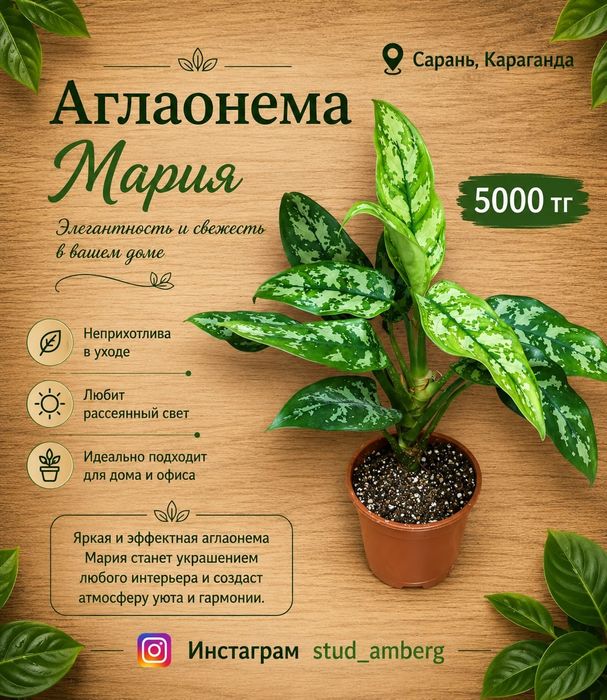 Сарань, Караганда

Аглаонема
Мария

5000 тг

Элегантность и свежесть в вашем доме

Неприхотлива в уходе

Любит рассеянный свет

Идеально подходит для дома и офиса

Яркая и эффектная аглаонема Мария станет украшением любого интерьера и создаст атмосферу уюта и гармонии.

Инстаграм stud_amberg